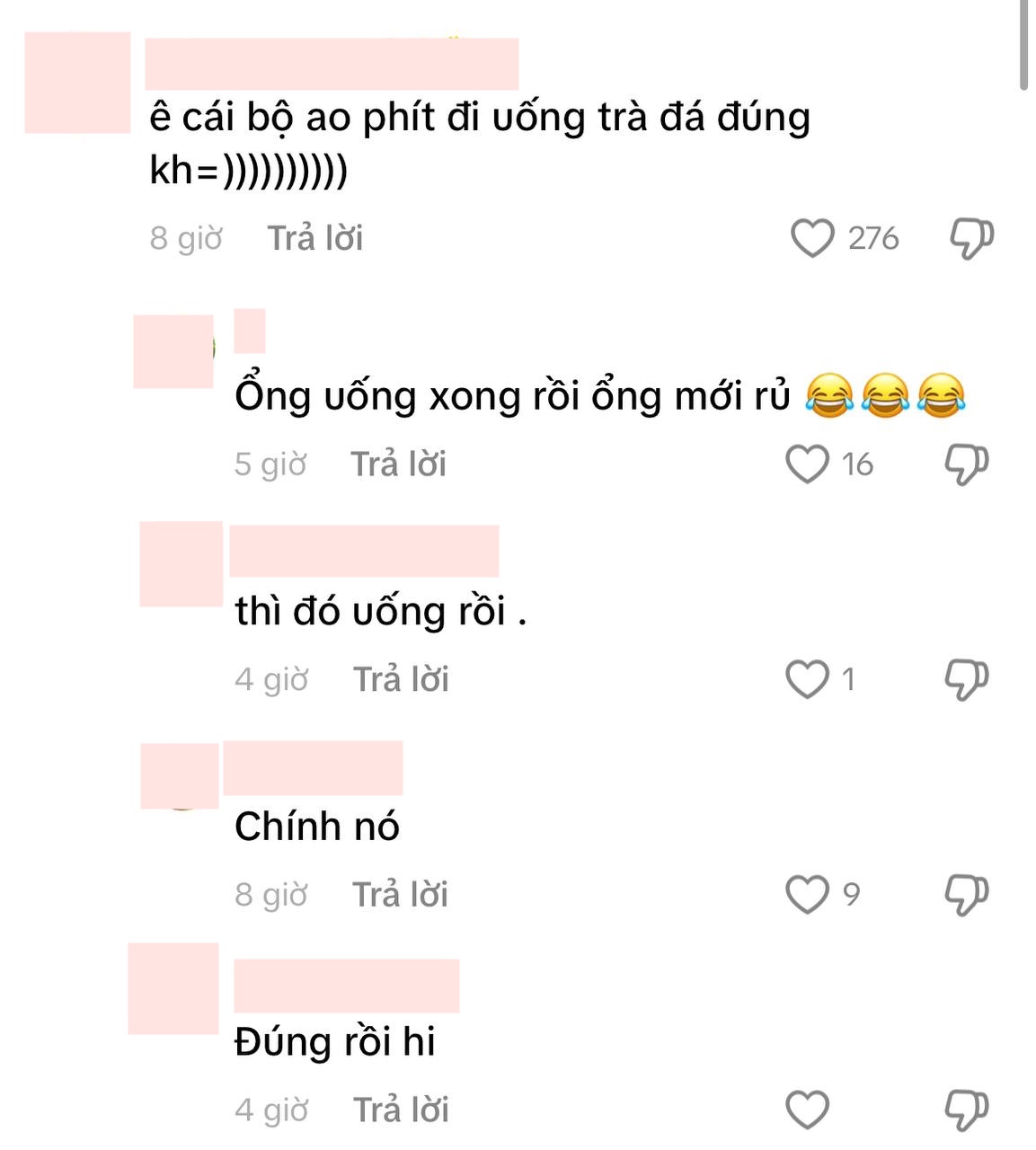 ê cái bộ ao phít đi uống trà đá đúng kh=))))))))))

8 giờ Trả lời 276

Ổng uống xong rồi ổng mới rủ 😂😂😂

5 giờ Trả lời 16

thì đó uống rồi .

4 giờ Trả lời 1

Chính nó

8 giờ Trả lời 9

Đúng rồi hi

4 giờ Trả lời